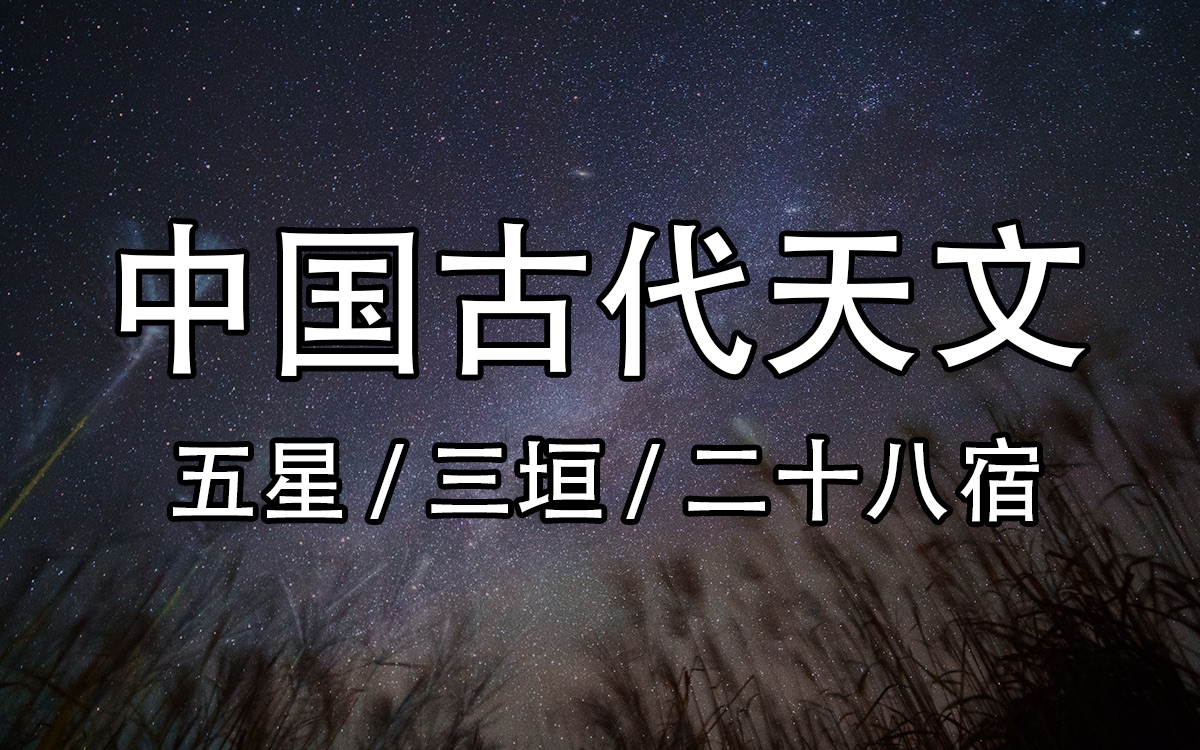 中国古代天文

五星 / 三垣 / 二十八宿